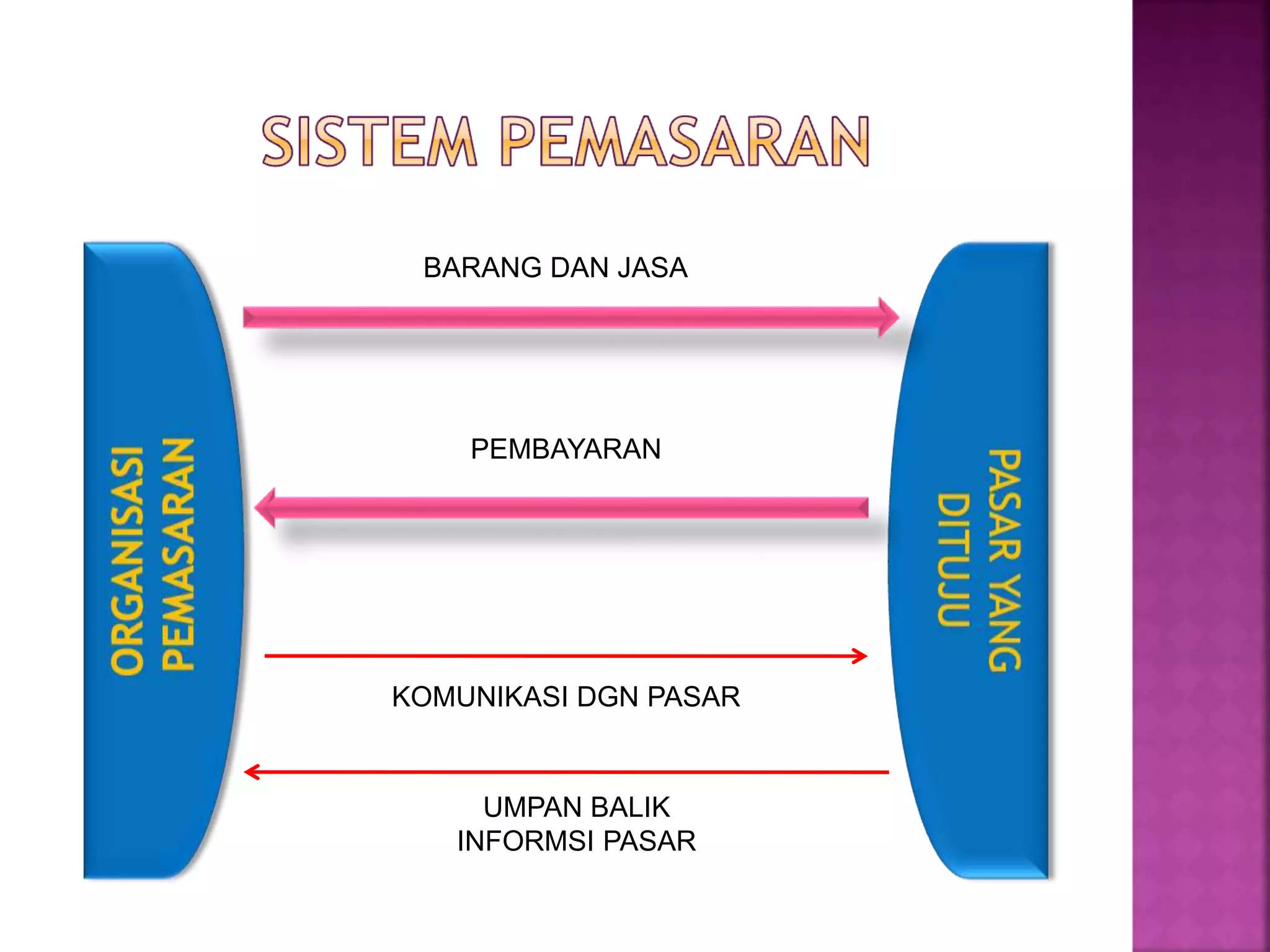 SISTEM PEMASARAN

ORGANISASI
PEMASARAN

BARANG DAN JASA

PEMBAYARAN

KOMUNIKASI DGN PASAR

UMPAN BALIK
INFORMSI PASAR

PASAR YANG
DITUJU